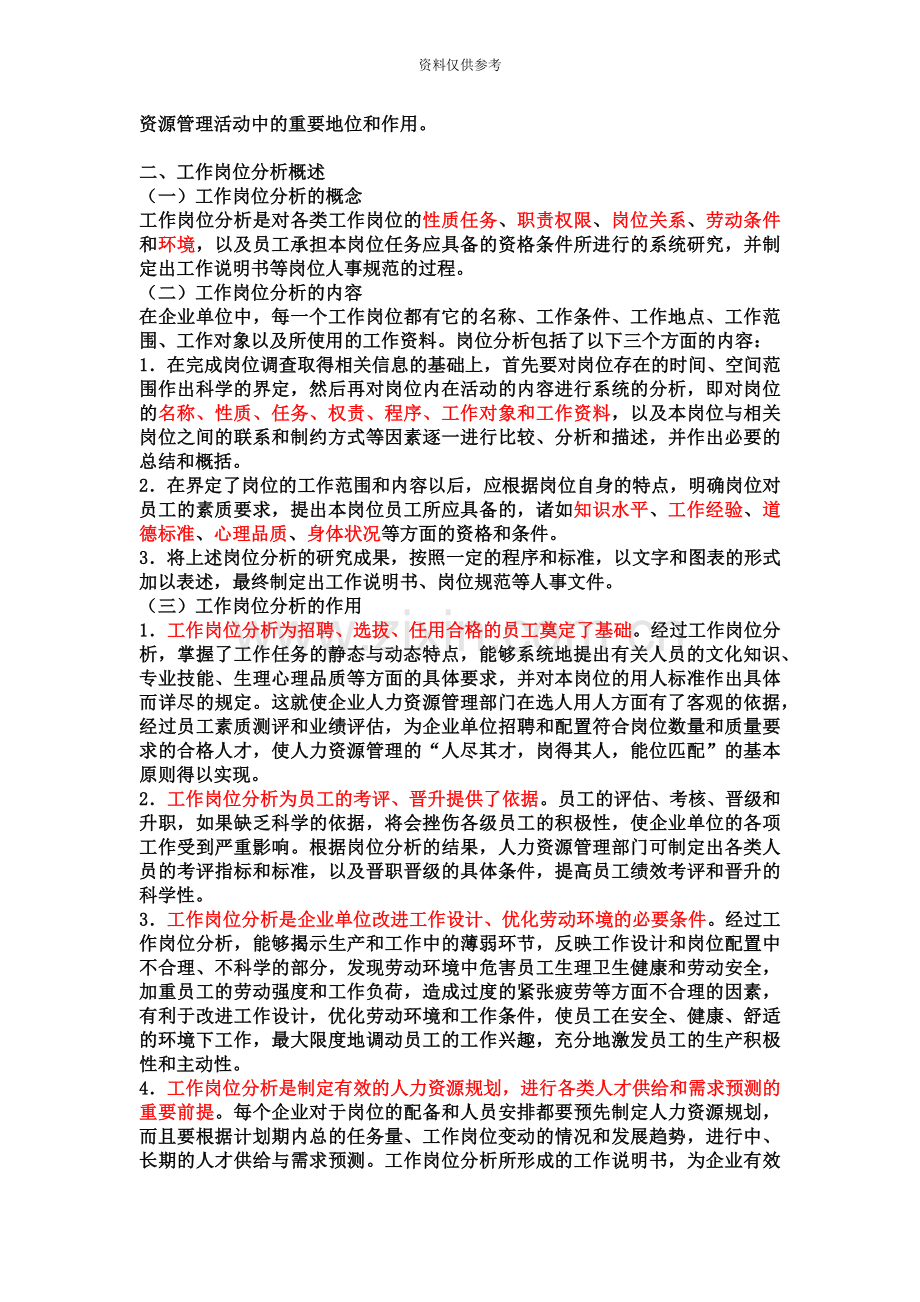 资料仅供参考

资源管理活动中的重要地位和作用。

二、工作岗位分析概述

（一）工作岗位分析的概念

工作岗位分析是对各类工作岗位的性质任务、职责权限、岗位关系、劳动条件和环境，以及员工承担本岗位任务应具备的资格条件所进行的系统研究，并制定出工作说明书等岗位人事规范的过程。

（二）工作岗位分析的内容

在企业单位中，每一个工作岗位都有它的名称、工作条件、工作地点、工作范围、工作对象以及所使用的工作资料。岗位分析包括了以下三个方面的内容：

1．在完成岗位调查取得相关信息的基础上，首先要对岗位存在的时间、空间范围作出科学的界定，然后再对岗位内在活动的内容进行系统的分析，即对岗位的名称、性质、任务、权责、程序、工作对象和工作资料，以及本岗位与相关岗位之间的联系和制约方式等因素逐一进行比较、分析和描述，并作出必要的总结和概括。

2．在界定了岗位的工作范围和内容以后，应根据岗位自身的特点，明确岗位对员工的素质要求，提出本岗位员工所应具备的，诸如知识水平、工作经验、道德标准、心理品质、身体状况等方面的资格和条件。

3．将上述岗位分析的研究成果，按照一定的程序和标准，以文字和图表的形式加以表述，最终制定出工作说明书、岗位规范等人事文件。

（三）工作岗位分析的作用

1．工作岗位分析为招聘、选拔、任用合格的员工奠定了基础。经过工作岗位分析，掌握了工作任务的静态与动态特点，能够系统地提出有关人员的文化知识、专业技能、生理心理品质等方面的具体要求，并对本岗位的用人标准作出具体而详尽的规定。这就使企业人力资源管理部门在选人用人方面有了客观的依据，经过员工素质测评和业绩评估，为企业单位招聘和配置符合岗位数量和质量要求的合格人才，使人力资源管理的“人尽其才，岗得其人，能位匹配”的基本原则得以实现。

2．工作岗位分析为员工的考评、晋升提供了依据。员工的评估、考核、晋级和升职，如果缺乏科学的依据，将会挫伤各级员工的积极性，使企业单位的各项工作受到严重影响。根据岗位分析的结果，人力资源管理部门可制定出各类人员的考评指标和标准，以及晋职晋级的具体条件，提高员工绩效考评和晋升的科学性。

3．工作岗位分析是企业单位改进工作设计、优化劳动环境的必要条件。经过工作岗位分析，能够揭示生产和工作中的薄弱环节，反映工作设计和岗位配置中不合理、不科学的部分，发现劳动环境中危害员工生理卫生健康和劳动安全，加重员工的劳动强度和工作负荷，造成过度的紧张疲劳等方面不合理的因素，有利于改进工作设计，优化劳动环境和工作条件，使员工在安全、健康、舒适的环境下工作，最大限度地调动员工的工作兴趣，充分地激发员工的生产积极性和主动性。

4．工作岗位分析是制定有效的人力资源规划，进行各类人才供给和需求预测的重要前提。每个企业对于岗位的配备和人员安排都要预先制定人力资源规划，而且要根据计划期内总的任务量、工作岗位变动的情况和发展趋势，进行中、长期的人才供给与需求预测。工作岗位分析所形成的工作说明书，为企业有效